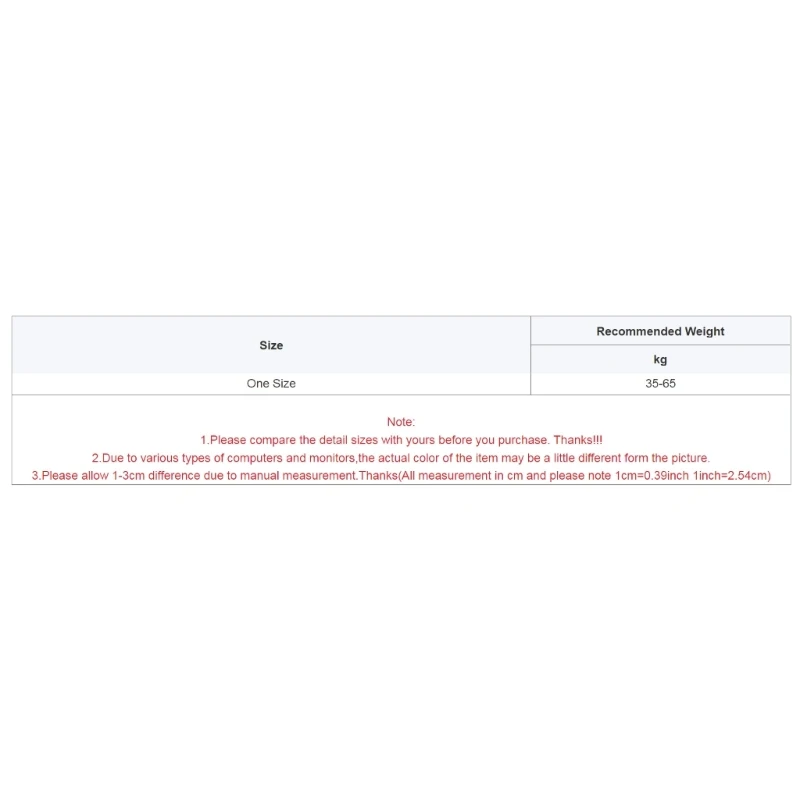 | Size | Recommended Weight |
|---|---|
| | kg |
| One Size | 35-65 |

Note:
1.Please compare the detail sizes with yours before you purchase. Thanks!!!
2.Due to various types of computers and monitors,the actual color of the item may be a little different form the picture.
3.Please allow 1-3cm difference due to manual measurement.Thanks(All measurement in cm and please note 1cm=0.39inch 1inch=2.54cm)